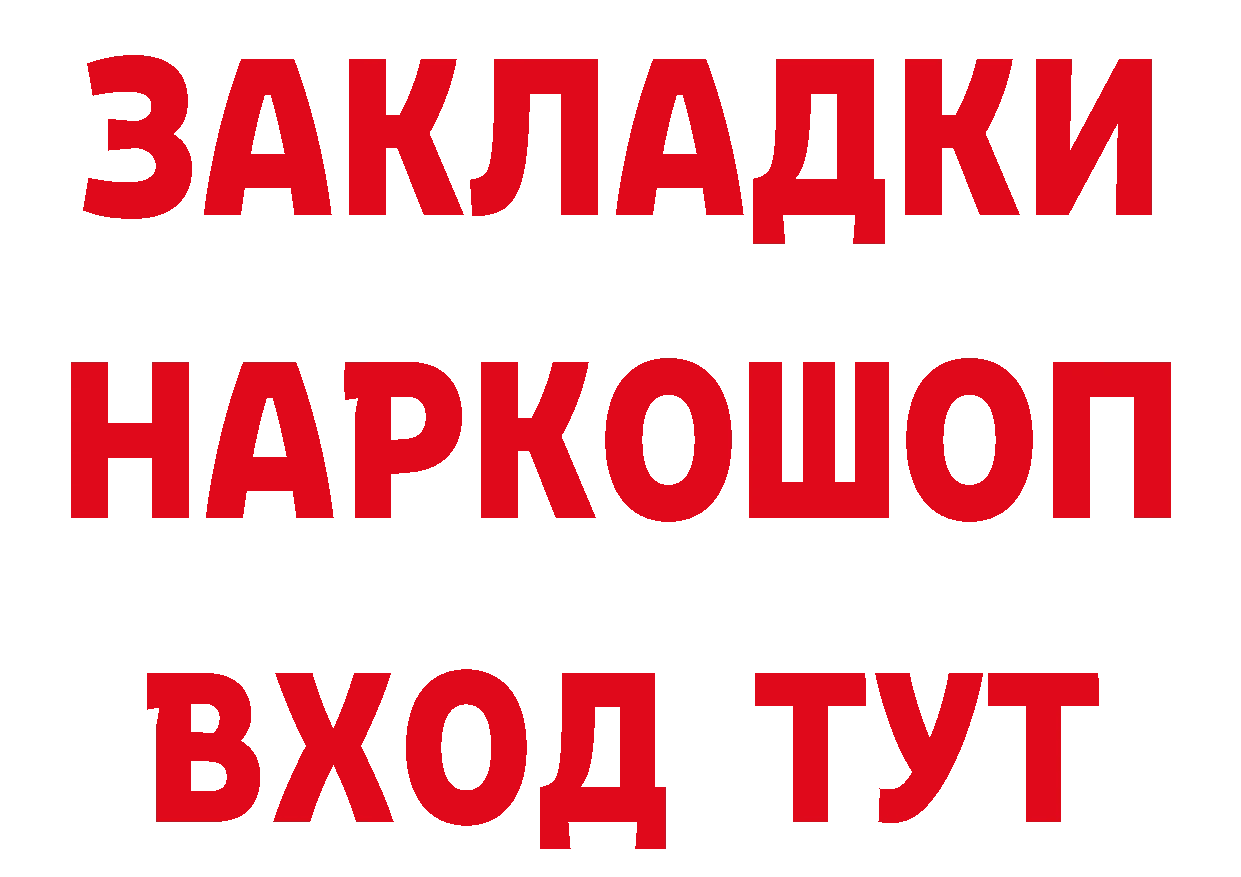 ЗАКЛАДКИ НАРКОШОП ВХОД ТУТ